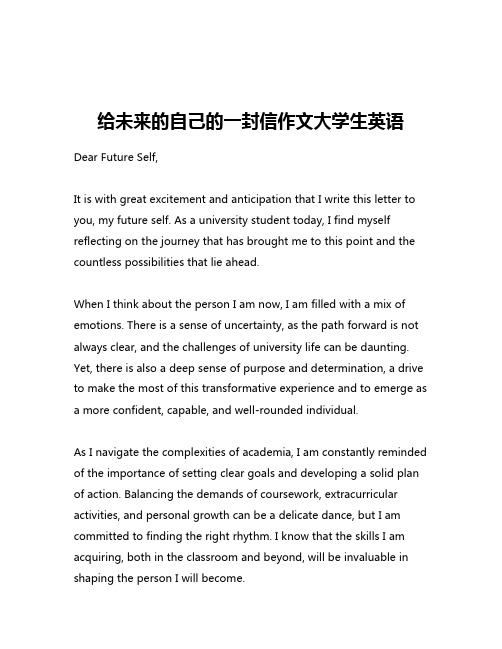 给未来的自己的一封信作文大学生英语

Dear Future Self,

It is with great excitement and anticipation that I write this letter to you, my future self. As a university student today, I find myself reflecting on the journey that has brought me to this point and the countless possibilities that lie ahead.

When I think about the person I am now, I am filled with a mix of emotions. There is a sense of uncertainty, as the path forward is not always clear, and the challenges of university life can be daunting. Yet, there is also a deep sense of purpose and determination, a drive to make the most of this transformative experience and to emerge as a more confident, capable, and well-rounded individual.

As I navigate the complexities of academia, I am constantly reminded of the importance of setting clear goals and developing a solid plan of action. Balancing the demands of coursework, extracurricular activities, and personal growth can be a delicate dance, but I am committed to finding the right rhythm. I know that the skills I am acquiring, both in the classroom and beyond, will be invaluable in shaping the person I will become.